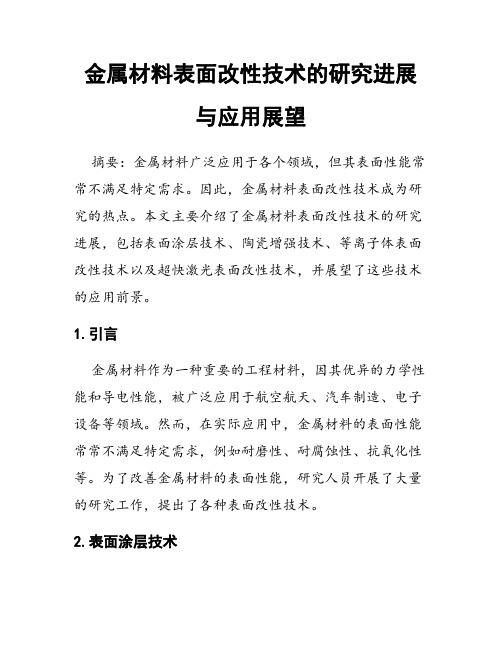 金属材料表面改性技术的研究进展与应用展望

摘要：金属材料广泛应用于各个领域，但其表面性能常常不满足特定需求。因此，金属材料表面改性技术成为研究的热点。本文主要介绍了金属材料表面改性技术的研究进展，包括表面涂层技术、陶瓷增强技术、等离子体表面改性技术以及超快激光表面改性技术，并展望了这些技术的应用前景。

1. 引言

金属材料作为一种重要的工程材料，因其优异的力学性能和导电性能，被广泛应用于航空航天、汽车制造、电子设备等领域。然而，在实际应用中，金属材料的表面性能常常不满足特定需求，例如耐磨性、耐腐蚀性、抗氧化性等。为了改善金属材料的表面性能，研究人员开展了大量的研究工作，提出了各种表面改性技术。

2. 表面涂层技术